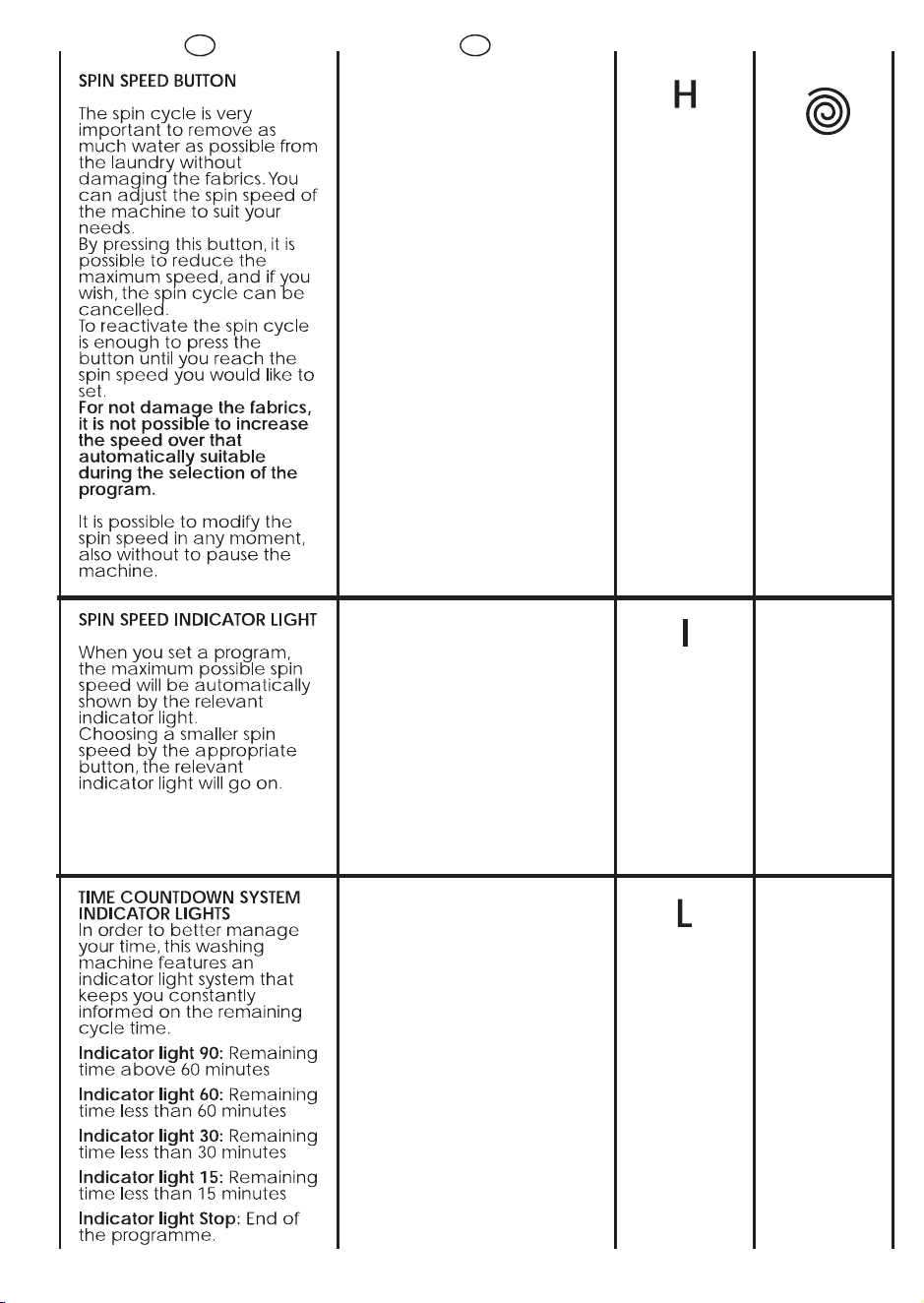 SPIN SPEED BUTTON

The spin cycle is very important to remove as much water as possible from the laundry without damaging the fabrics. You can adjust the spin speed of the machine to suit your needs.
By pressing this button, it is possible to reduce the maximum speed, and if you wish, the spin cycle can be cancelled.
To reactivate the spin cycle is enough to press the button until you reach the spin speed you would like to set.
For not damage the fabrics, it is not possible to increase the speed over that automatically suitable during the selection of the program.

It is possible to modify the spin speed in any moment, also without to pause the machine.

H

SPIN SPEED INDICATOR LIGHT

When you set a program, the maximum possible spin speed will be automatically shown by the relevant indicator light.
Choosing a smaller spin speed by the appropriate button, the relevant indicator light will go on.

I

TIME COUNTDOWN SYSTEM INDICATOR LIGHTS
In order to better manage your time, this washing machine features an indicator light system that keeps you constantly informed on the remaining cycle time.

Indicator light 90: Remaining time above 60 minutes

Indicator light 60: Remaining time less than 60 minutes

Indicator light 30: Remaining time less than 30 minutes

Indicator light 15: Remaining time less than 15 minutes

Indicator light Stop: End of the programme.

L